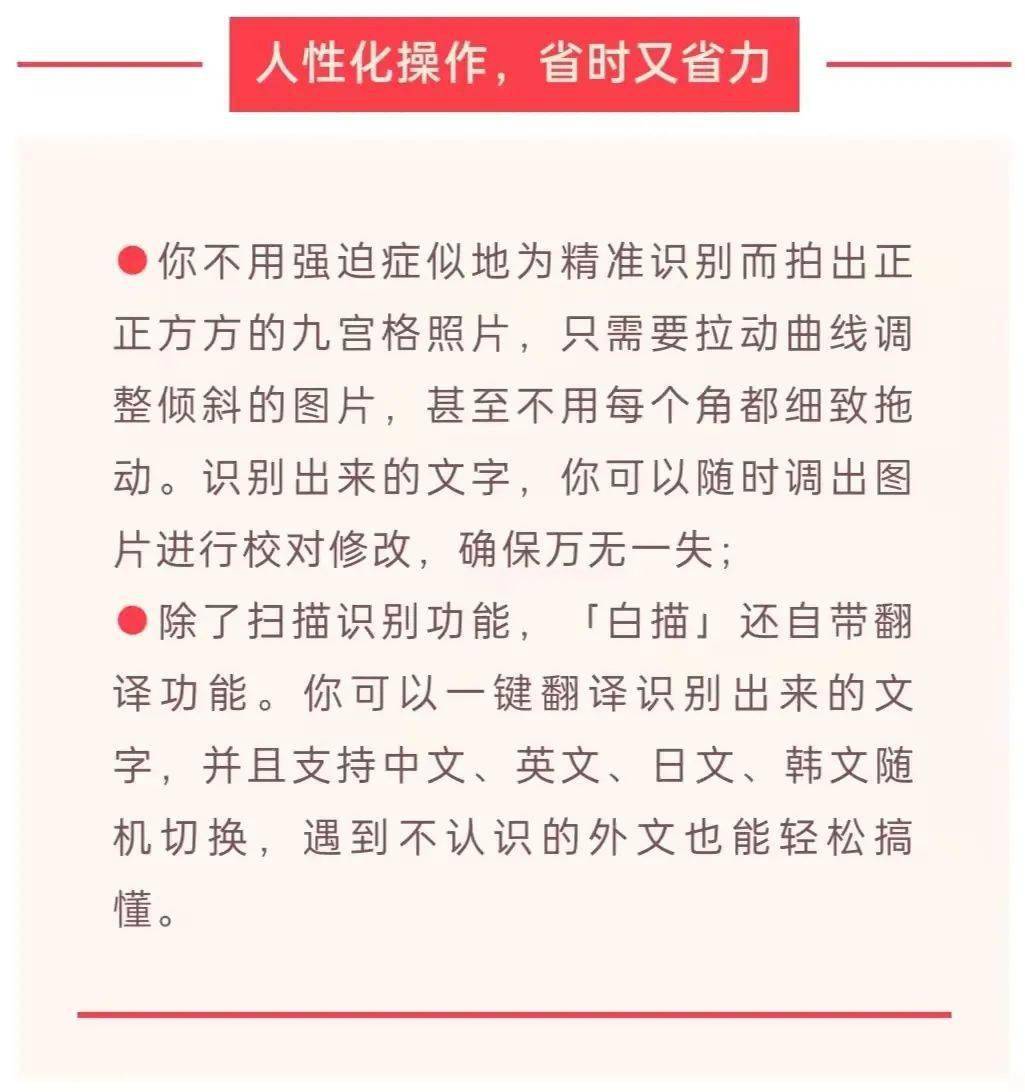 人性化操作，省时又省力

●你不用强迫症似地为精准识别而拍出正正方方的九宫格照片，只需要拉动曲线调整倾斜的图片，甚至不用每个角都细致拖动。识别出来的文字，你可以随时调出图片进行校对修改，确保万无一失；

●除了扫描识别功能，「白描」还自带翻译功能。你可以一键翻译识别出来的文字，并且支持中文、英文、日文、韩文随机切换，遇到不认识的外文也能轻松搞懂。